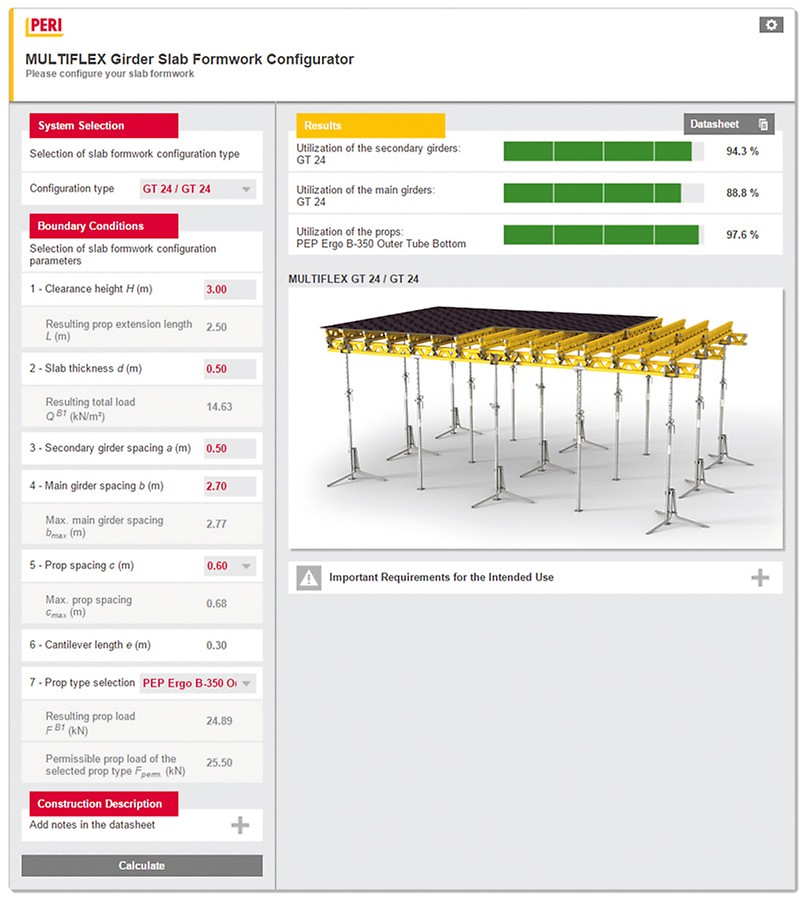 PERI

MULTIFLEX Girder Slab Formwork Configurator
Please configure your slab formwork

System Selection

Selection of slab formwork configuration type

Configuration type GT 24 / GT 24

Boundary Conditions

Selection of slab formwork configuration parameters

1 - Clearance height $H$ (m) 3.00

Resulting prop extension length $L$ (m) 2.50

2 - Slab thickness $d$ (m) 0.50

Resulting total load $Q^{B1}$ (kN/m²) 14.63

3 - Secondary girder spacing $a$ (m) 0.50

4 - Main girder spacing $b$ (m) 2.70

Max. main girder spacing $b_{max}$ (m) 2.77

5 - Prop spacing $c$ (m) 0.60

Max. prop spacing $c_{max}$ (m) 0.68

6 - Cantilever length $e$ (m) 0.30

7 - Prop type selection PEP Ergo B-350 O

Resulting prop load $F^{B1}$ (kN) 24.89

Permissible prop load of the selected prop type $F_{perm.}$ (kN) 25.50

Construction Description

Add notes in the datasheet

Calculate

Results

Datasheet

Utilization of the secondary girders: GT 24 94.3 %

Utilization of the main girders: GT 24 88.8 %

Utilization of the props: PEP Ergo B-350 Outer Tube Bottom 97.6 %

MULTIFLEX GT 24 / GT 24

Important Requirements for the Intended Use